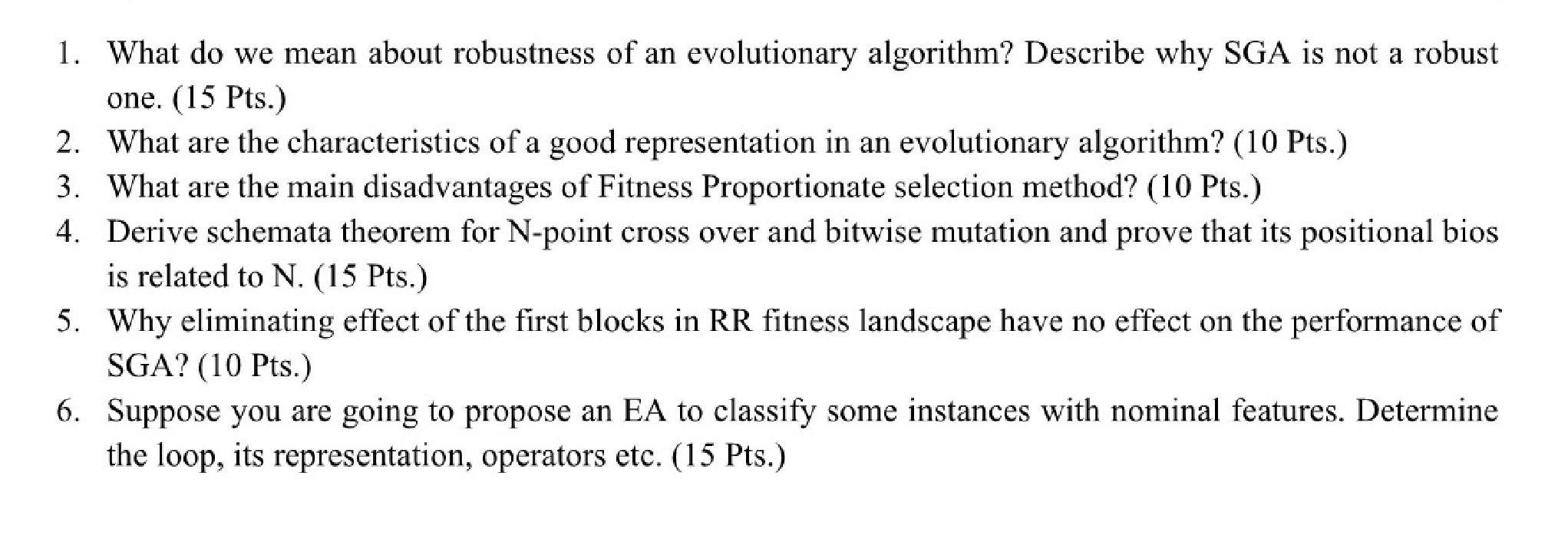 1. What do we mean about robustness of an evolutionary algorithm? Describe why SGA is not a robust one. (15 Pts.)
2. What are the characteristics of a good representation in an evolutionary algorithm? (10 Pts.)
3. What are the main disadvantages of Fitness Proportionate selection method? (10 Pts.)
4. Derive schemata theorem for N-point cross over and bitwise mutation and prove that its positional bios is related to N. (15 Pts.)
5. Why eliminating effect of the first blocks in RR fitness landscape have no effect on the performance of SGA? (10 Pts.)
6. Suppose you are going to propose an EA to classify some instances with nominal features. Determine the loop, its representation, operators etc. (15 Pts.)